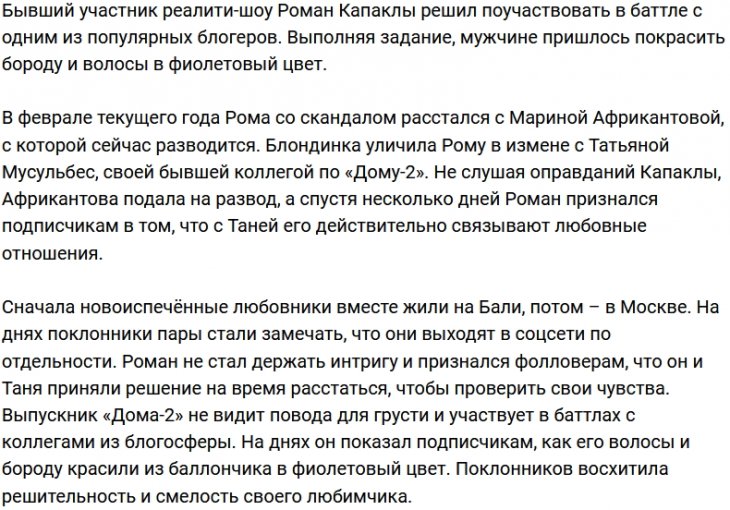 Бывший участник реалити-шоу Роман Капаклы решил поучаствовать в баттле с одним из популярных блогеров. Выполняя задание, мужчине пришлось покрасить бороду и волосы в фиолетовый цвет.

В феврале текущего года Рома со скандалом расстался с Мариной Африкантовой, с которой сейчас разводится. Блондинка уличила Рому в измене с Татьяной Мусульбес, своей бывшей коллегой по «Дому-2». Не слушая оправданий Капаклы, Африкантова подала на развод, а спустя несколько дней Роман признался подписчикам в том, что с Таней его действительно связывают любовные отношения.

Сначала новоиспечённые любовники вместе жили на Бали, потом – в Москве. На днях поклонники пары стали замечать, что они выходят в соцсети по отдельности. Роман не стал держать интригу и признался фолловерам, что он и Таня приняли решение на время расстаться, чтобы проверить свои чувства. Выпускник «Дома-2» не видит повода для грусти и участвует в баттлах с коллегами из блогосферы. На днях он показал подписчикам, как его волосы и бороду красили из баллончика в фиолетовый цвет. Поклонников восхитила решительность и смелость своего любимчика.